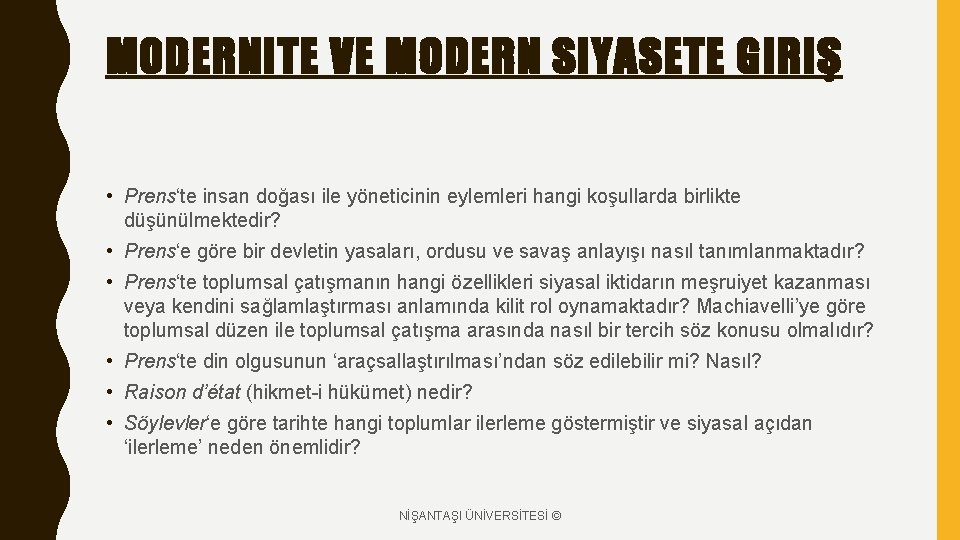 MODERNITE VE MODERN SIYASETE GIRIŞ

• Prens'te insan doğası ile yöneticinin eylemleri hangi koşullarda birlikte düşünülmektedir?

• Prens'e göre bir devletin yasaları, ordusu ve savaş anlayışı nasıl tanımlanmaktadır?

• Prens'te toplumsal çatışmanın hangi özellikleri siyasal iktidarın meşruiyet kazanması veya kendini sağlamlaştırması anlamında kilit rol oynamaktadır? Machiavelli'ye göre toplumsal düzen ile toplumsal çatışma arasında nasıl bir tercih söz konusu olmalıdır?

• Prens'te din olgusunun 'araçsallaştırılması'ndan söz edilebilir mi? Nasıl?

• Raison d'état (hikmet-i hükümet) nedir?

• Söylevler'e göre tarihte hangi toplumlar ilerleme göstermiştir ve siyasal açıdan 'ilerleme' neden önemlidir?

NİŞANTAŞI ÜNİVERSİTESİ ©